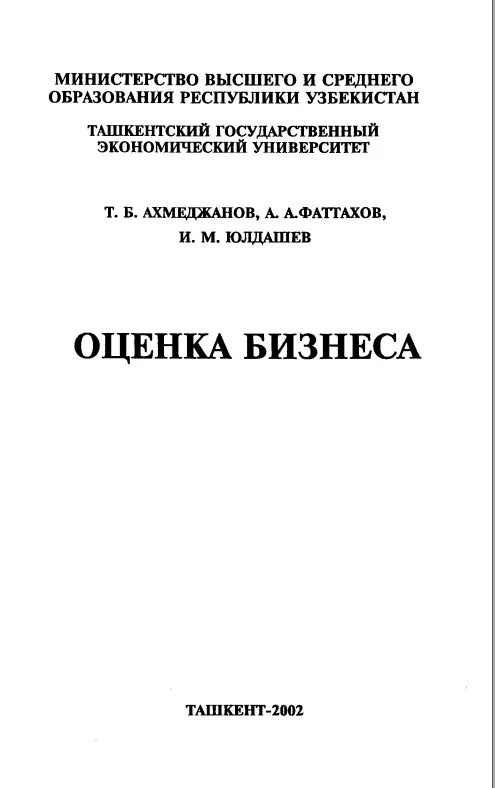 МИНИСТЕРСТВО ВЫСШЕГО И СРЕДНЕГО
ОБРАЗОВАНИЯ РЕСПУБЛИКИ УЗБЕКИСТАН

ТАШКЕНТСКИЙ ГОСУДАРСТВЕННЫЙ
ЭКОНОМИЧЕСКИЙ УНИВЕРСИТЕТ

Т. Б. АХМЕДЖАНОВ, А. А.ФАТТАХОВ,
И. М. ЮЛДАШЕВ

ОЦЕНКА БИЗНЕСА

ТАШКЕНТ-2002